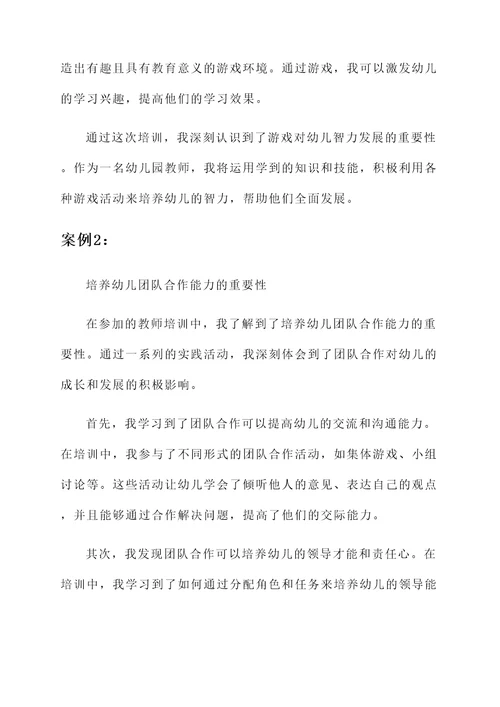 造出有趣且具有教育意义的游戏环境。通过游戏，我可以激发幼儿的学习兴趣，提高他们的学习效果。

通过这次培训，我深刻认识到了游戏对幼儿智力发展的重要性。作为一名幼儿园教师，我将运用学到的知识和技能，积极利用各种游戏活动来培养幼儿的智力，帮助他们全面发展。

案例2：

培养幼儿团队合作能力的重要性

在参加的教师培训中，我了解到了培养幼儿团队合作能力的重要性。通过一系列的实践活动，我深刻体会到了团队合作对幼儿的成长和发展的积极影响。

首先，我学习到了团队合作可以提高幼儿的交流和沟通能力。在培训中，我参与了不同形式的团队合作活动，如集体游戏、小组讨论等。这些活动让幼儿学会了倾听他人的意见、表达自己的观点，并且能够通过合作解决问题，提高了他们的交际能力。

其次，我发现团队合作可以培养幼儿的领导才能和责任心。在培训中，我学习到了如何通过分配角色和任务来培养幼儿的领导能